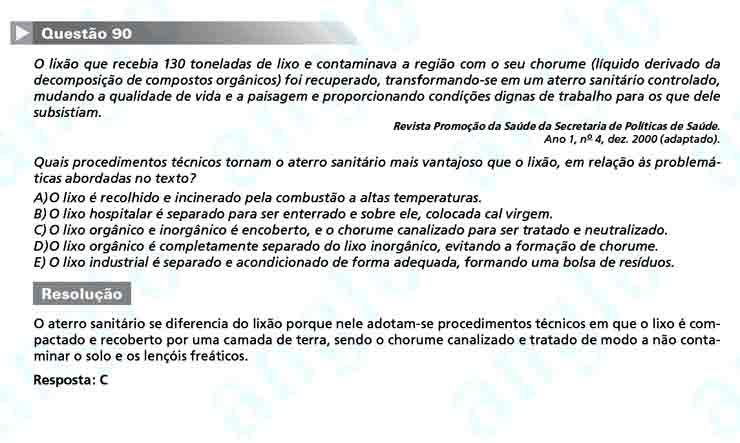 Questão 90

O lixão que recebia 130 toneladas de lixo e contaminava a região com o seu chorume (líquido derivado da decomposição de compostos orgânicos) foi recuperado, transformando-se em um aterro sanitário controlado, mudando a qualidade de vida e a paisagem e proporcionando condições dignas de trabalho para os que dele subsistiam.

Revista Promoção da Saúde da Secretaria de Políticas de Saúde. Ano 1, nº 4, dez. 2000 (adaptado).

Quais procedimentos técnicos tornam o aterro sanitário mais vantajoso que o lixão, em relação às problemáticas abordadas no texto?

A) O lixo é recolhido e incinerado pela combustão a altas temperaturas.
B) O lixo hospitalar é separado para ser enterrado e sobre ele, colocada cal virgem.
C) O lixo orgânico e inorgânico é encoberto, e o chorume canalizado para ser tratado e neutralizado.
D) O lixo orgânico é completamente separado do lixo inorgânico, evitando a formação de chorume.
E) O lixo industrial é separado e acondicionado de forma adequada, formando uma bolsa de resíduos.

Resolução

O aterro sanitário se diferencia do lixão porque nele adotam-se procedimentos técnicos em que o lixo é compactado e recoberto por uma camada de terra, sendo o chorume canalizado e tratado de modo a não contaminar o solo e os lençóis freáticos.

Resposta: C